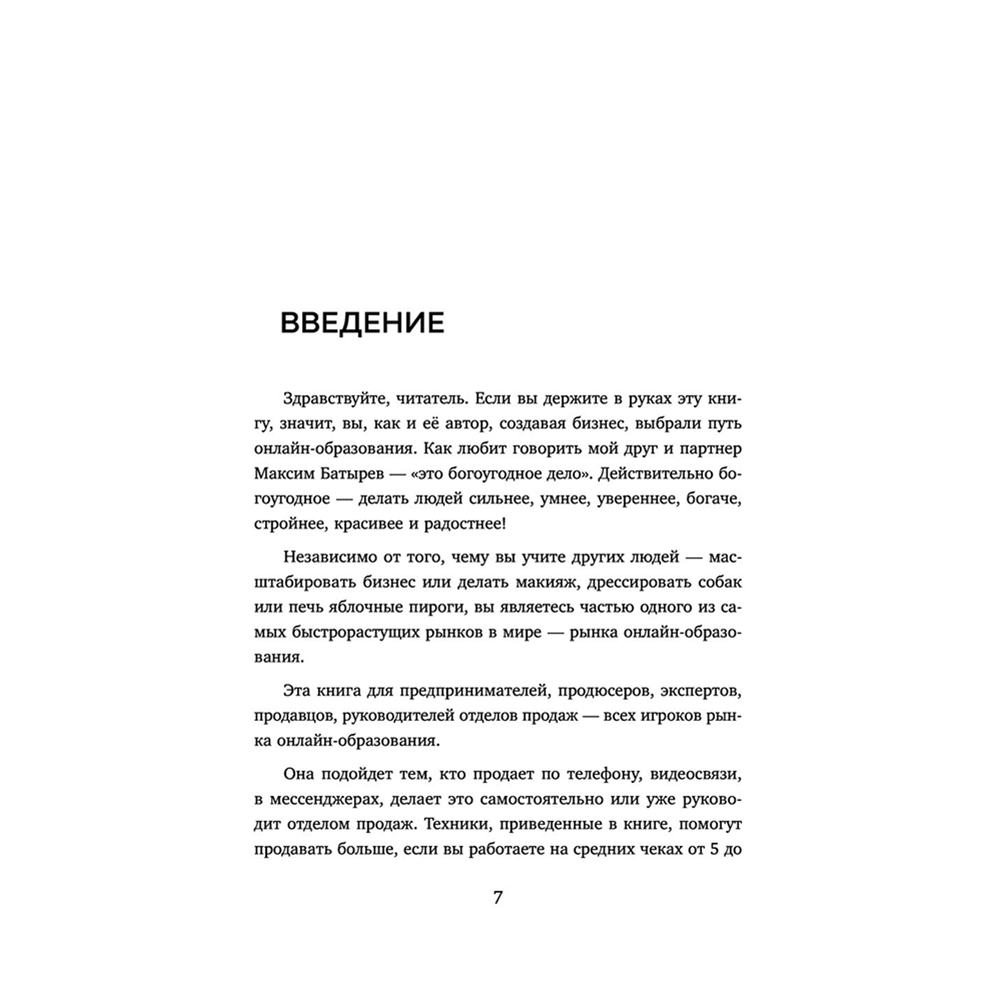 ВВЕДЕНИЕ

Здравствуйте, читатель. Если вы держите в руках эту книгу, значит, вы, как и её автор, создавая бизнес, выбрали путь онлайн-образования. Как любит говорить мой друг и партнер Максим Батырев — «это богоугодное дело». Действительно богоугодное — делать людей сильнее, умнее, увереннее, богаче, стройнее, красивее и радостнее!

Независимо от того, чему вы учите других людей — масштабировать бизнес или делать макияж, дрессировать собак или печь яблочные пироги, вы являетесь частью одного из самых быстрорастущих рынков в мире — рынка онлайн-образования.

Эта книга для предпринимателей, продюсеров, экспертов, продавцов, руководителей отделов продаж — всех игроков рынка онлайн-образования.

Она подойдет тем, кто продает по телефону, видеосвязи, в мессенджерах, делает это самостоятельно или уже руководит отделом продаж. Техники, приведенные в книге, помогут продавать больше, если вы работаете на средних чеках от 5 до

7